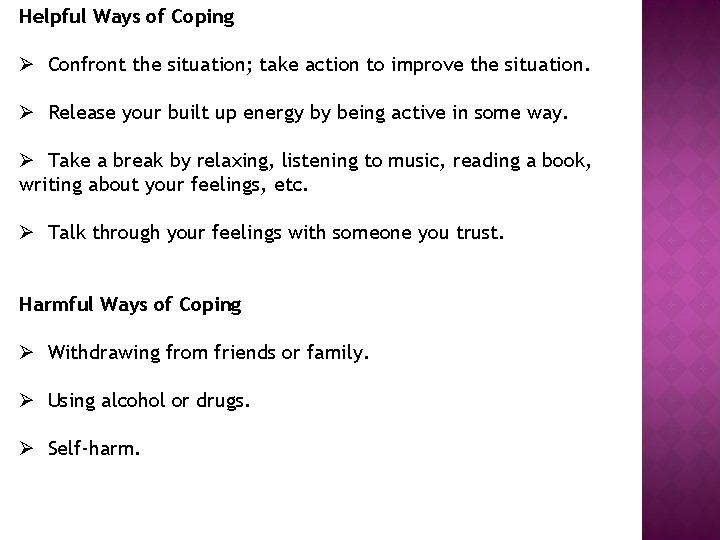 Helpful Ways of Coping

➢ Confront the situation; take action to improve the situation.

➢ Release your built up energy by being active in some way.

➢ Take a break by relaxing, listening to music, reading a book, writing about your feelings, etc.

➢ Talk through your feelings with someone you trust.

Harmful Ways of Coping

➢ Withdrawing from friends or family.

➢ Using alcohol or drugs.

➢ Self-harm.